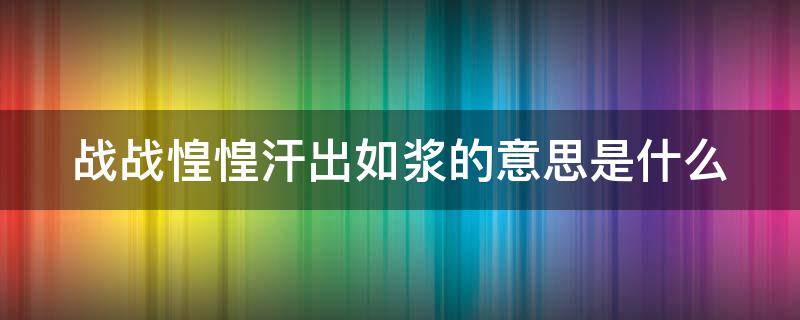 战战惶惶汗出如浆的意思是什么